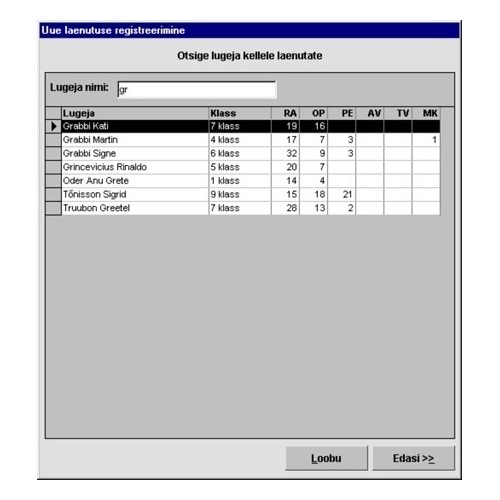 Uue laenutuse registreerimine

Otsige lugeja kellele laenutate

Lugeja nimi: gr

| Lugeja | Klass | RA | OP | PE | AV | TV | MK |
|---|---|---|---|---|---|---|---|
| Grabbi Kati | 7 klass | 19 | 16 | | | | |
| Grabbi Martin | 4 klass | 17 | 7 | 3 | | | 1 |
| Grabbi Signe | 6 klass | 32 | 9 | 3 | | | |
| Grincevicius Rinaldo | 5 klass | 20 | 7 | | | | |
| Oder Anu Grete | 1 klass | 14 | 4 | | | | |
| Tõnisson Sigrid | 9 klass | 15 | 18 | 21 | | | |
| Truubon Greetel | 7 klass | 28 | 13 | 2 | | | |

Loobu

Edasi >>